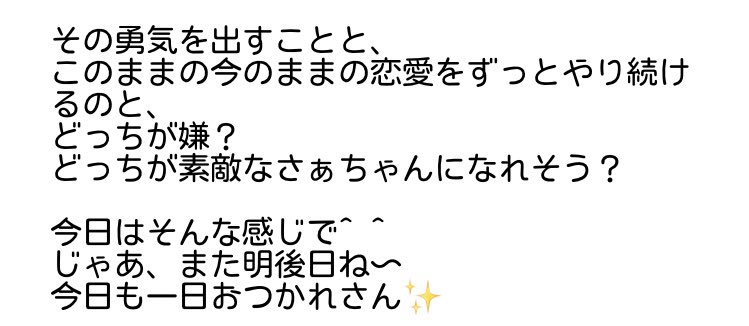 その勇気を出すことと、
このままの今のままの恋愛をずっとやり続けるのと、
どっちが嫌？
どっちが素敵なさぁちゃんになれそう？

今日はそんな感じで^ ^
じゃあ、また明後日ね〜
今日も一日おつかれさん✨